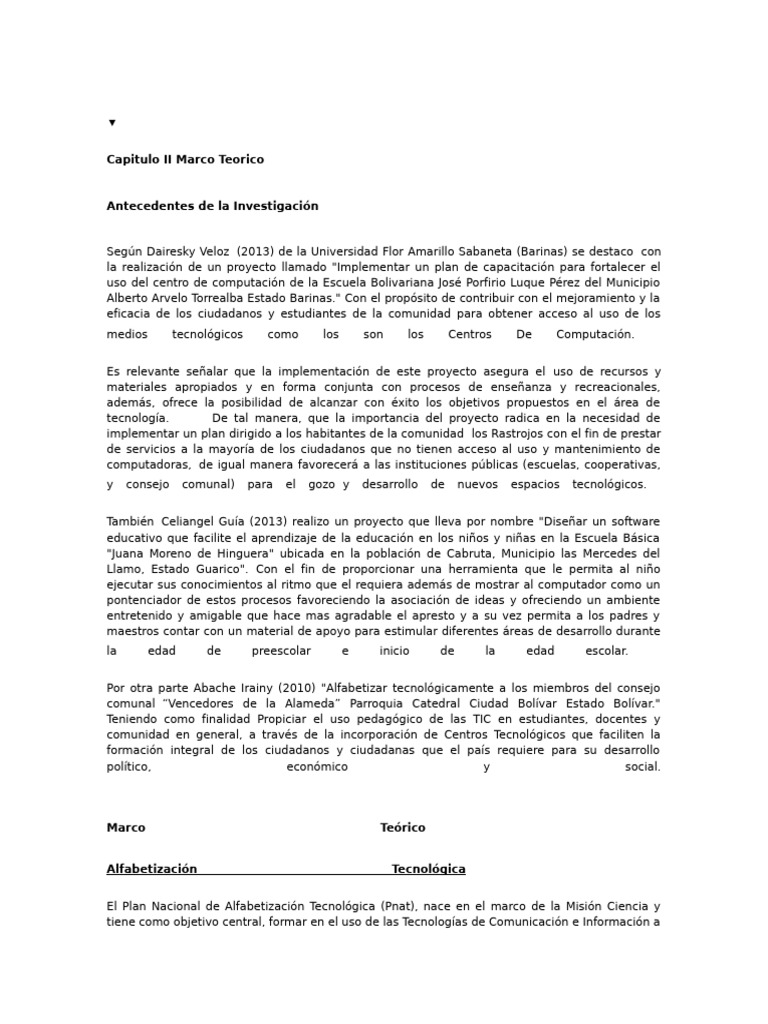 ▼

Capitulo II Marco Teorico

Antecedentes de la Investigación

Según Dairesky Veloz (2013) de la Universidad Flor Amarillo Sabaneta (Barinas) se destaco con la realización de un proyecto llamado "Implementar un plan de capacitación para fortalecer el uso del centro de computación de la Escuela Bolivariana José Porfirio Luque Pérez del Municipio Alberto Arvelo Torrealba Estado Barinas." Con el propósito de contribuir con el mejoramiento y la eficacia de los ciudadanos y estudiantes de la comunidad para obtener acceso al uso de los medios tecnológicos como los son los Centros De Computación.

Es relevante señalar que la implementación de este proyecto asegura el uso de recursos y materiales apropiados y en forma conjunta con procesos de enseñanza y recreacionales, además, ofrece la posibilidad de alcanzar con éxito los objetivos propuestos en el área de tecnología. De tal manera, que la importancia del proyecto radica en la necesidad de implementar un plan dirigido a los habitantes de la comunidad los Rastrojos con el fin de prestar de servicios a la mayoría de los ciudadanos que no tienen acceso al uso y mantenimiento de computadoras, de igual manera favorecerá a las instituciones públicas (escuelas, cooperativas, y consejo comunal) para el gozo y desarrollo de nuevos espacios tecnológicos.

También Celiangel Guía (2013) realizo un proyecto que lleva por nombre "Diseñar un software educativo que facilite el aprendizaje de la educación en los niños y niñas en la Escuela Básica "Juana Moreno de Hinguera" ubicada en la población de Cabruta, Municipio las Mercedes del Llamo, Estado Guarico". Con el fin de proporcionar una herramienta que le permita al niño ejecutar sus conocimientos al ritmo que el requiera además de mostrar al computador como un pontenciador de estos procesos favoreciendo la asociación de ideas y ofreciendo un ambiente entretenido y amigable que hace mas agradable el apresto y a su vez permita a los padres y maestros contar con un material de apoyo para estimular diferentes áreas de desarrollo durante la edad de preescolar e inicio de la edad escolar.

Por otra parte Abache Irainy (2010) "Alfabetizar tecnológicamente a los miembros del consejo comunal "Vencedores de la Alameda" Parroquia Catedral Ciudad Bolívar Estado Bolívar." Teniendo como finalidad Propiciar el uso pedagógico de las TIC en estudiantes, docentes y comunidad en general, a través de la incorporación de Centros Tecnológicos que faciliten la formación integral de los ciudadanos y ciudadanas que el país requiere para su desarrollo político, económico y social.

Marco Teórico

Alfabetización Tecnológica

El Plan Nacional de Alfabetización Tecnológica (Pnat), nace en el marco de la Misión Ciencia y tiene como objetivo central, formar en el uso de las Tecnologías de Comunicación e Información a